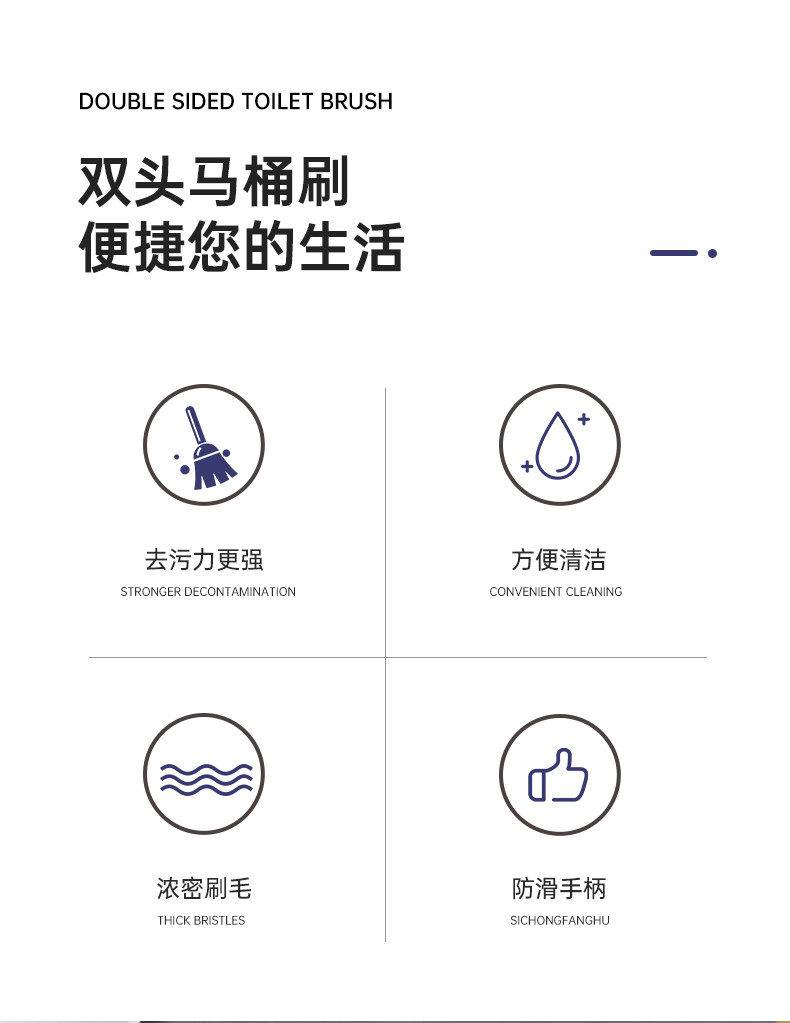 DOUBLE SIDED TOILET BRUSH

双头马桶刷
便捷您的生活

去污力更强
STRONGER DECONTAMINATION

方便清洁
CONVENIENT CLEANING

浓密刷毛
THICK BRISTLES

防滑手柄
SICHONGFANGHU